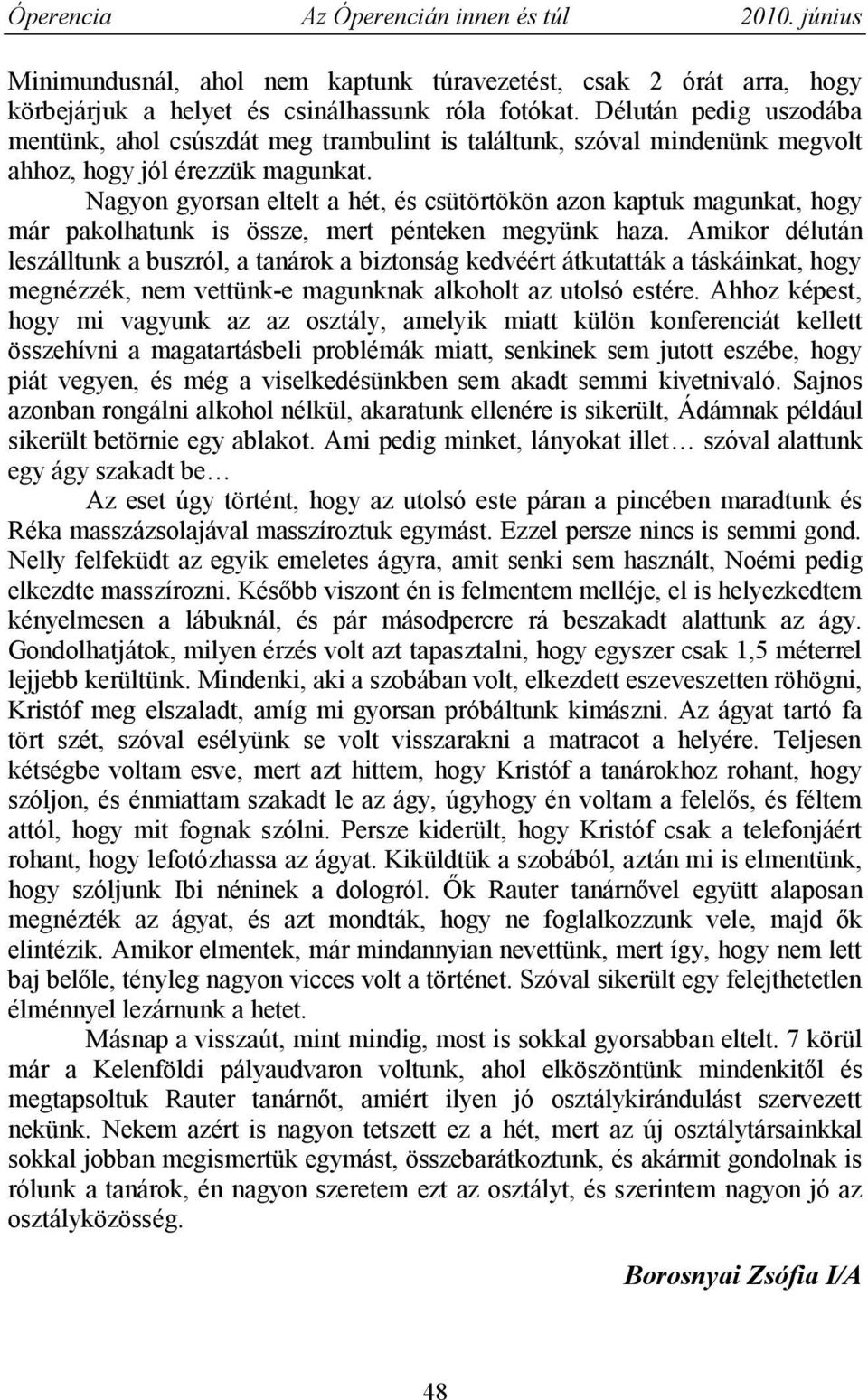 Óperencia Az Óperencián innen és túl 2010. június

Minimundusnál, ahol nem kaptunk túravezetést, csak 2 órát arra, hogy körbejárjuk a helyet és csinálhassunk róla fotókat. Délután pedig uszodába mentünk, ahol csúszdát meg trambulint is találtunk, szóval mindenünk megvolt ahhoz, hogy jól érezzük magunkat.

Nagyon gyorsan eltelt a hét, és csütörtökön azon kaptuk magunkat, hogy már pakolhatunk is össze, mert pénteken megyünk haza. Amikor délután leszálltunk a buszról, a tanárok a biztonság kedvéért átkutatták a táskáinkat, hogy megnézzék, nem vettünk-e magunknak alkoholt az utolsó estére. Ahhoz képest, hogy mi vagyunk az az osztály, amelyik miatt külön konferenciát kellett összehívni a magatartásbeli problémák miatt, senkinek sem jutott eszébe, hogy piát vegyen, és még a viselkedésünkben sem akadt semmi kivetnivaló. Sajnos azonban rongálni alkohol nélkül, akaratunk ellenére is sikerült, Ádámnak például sikerült betörnie egy ablakot. Ami pedig minket, lányokat illet… szóval alattunk egy ágy szakadt be…

Az eset úgy történt, hogy az utolsó este páran a pincében maradtunk és Réka masszázsolajával masszíroztuk egymást. Ezzel persze nincs is semmi gond. Nelly felfeküdt az egyik emeletes ágyra, amit senki sem használt, Noémi pedig elkezdte masszírozni. Később viszont én is felmentem melléje, el is helyezkedtem kényelmesen a lábuknál, és pár másodpercre rá beszakadt alattunk az ágy. Gondolhatjátok, milyen érzés volt azt tapasztalni, hogy egyszer csak 1,5 méterrel lejjebb kerültünk. Mindenki, aki a szobában volt, elkezdett eszeveszetten röhögni, Kristóf meg elszaladt, amíg mi gyorsan próbáltunk kimászni. Az ágyat tartó fa tört szét, szóval esélyünk se volt visszarakni a matracot a helyére. Teljesen kétségbe voltam esve, mert azt hittem, hogy Kristóf a tanárokhoz rohant, hogy szóljon, és énmiattam szakadt le az ágy, úgyhogy én voltam a felelős, és féltem attól, hogy mit fognak szólni. Persze kiderült, hogy Kristóf csak a telefonjáért rohant, hogy lefotózhassa az ágyat. Kiküldtük a szobából, aztán mi is elmentünk, hogy szóljunk Ibi néninek a dologról. Ők Rauter tanárnővel együtt alaposan megnézték az ágyat, és azt mondták, hogy ne foglalkozzunk vele, majd ők elintézik. Amikor elmentek, már mindannyian nevettünk, mert így, hogy nem lett baj belőle, tényleg nagyon vicces volt a történet. Szóval sikerült egy felejthetetlen élménnyel lezárnunk a hetet.

Másnap a visszaút, mint mindig, most is sokkal gyorsabban eltelt. 7 körül már a Kelenföldi pályaudvaron voltunk, ahol elköszöntünk mindenkitől és megtapsoltuk Rauter tanárnőt, amiért ilyen jó osztálykirándulást szervezett nekünk. Nekem azért is nagyon tetszett ez a hét, mert az új osztálytársainkkal sokkal jobban megismertük egymást, összebarátkoztunk, és akármit gondolnak is rólunk a tanárok, én nagyon szeretem ezt az osztályt, és szerintem nagyon jó az osztályközösség.

Borosnyai Zsófia I/A

48